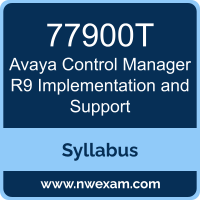 77900T

Avaya Control Manager R9 Implementation and Support

Syllabus

www.nwexam.com